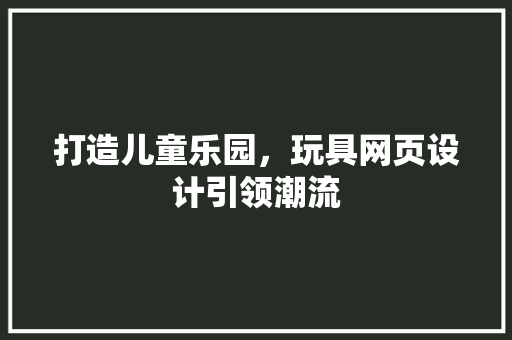 打造儿童乐园，玩具网页设计引领潮流